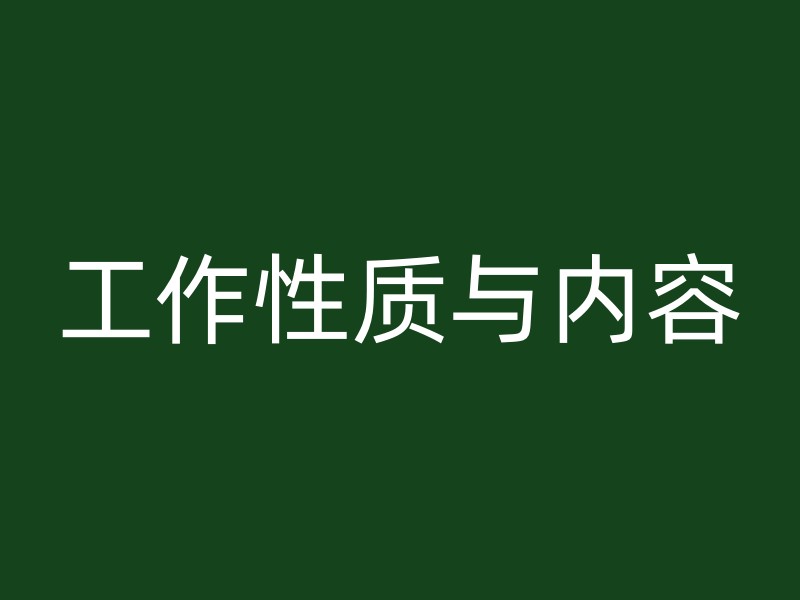 工作性质与内容